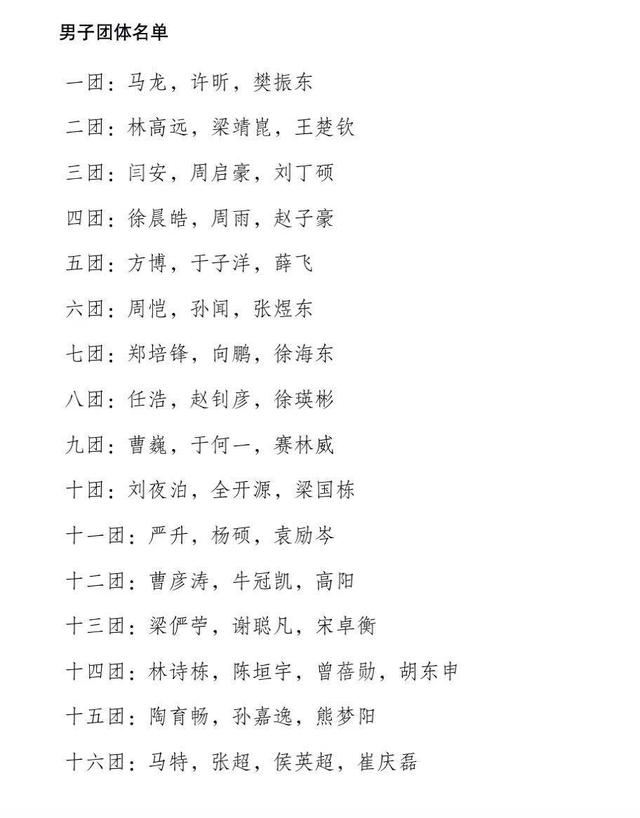 男子团体名单

一团：马龙，许昕，樊振东

二团：林高远，梁靖崑，王楚钦

三团：闫安，周启豪，刘丁硕

四团：徐晨皓，周雨，赵子豪

五团：方博，于子洋，薛飞

六团：周恺，孙闻，张煜东

七团：郑培锋，向鹏，徐海东

八团：任浩，赵钊彦，徐瑛彬

九团：曹巍，于何一，赛林威

十团：刘夜泊，全开源，梁国栋

十一团：严升，杨硕，袁励岑

十二团：曹彦涛，牛冠凯，高阳

十三团：梁俨苧，谢聪凡，宋卓衡

十四团：林诗栋，陈垣宇，曾蓓勋，胡东申

十五团：陶育畅，孙嘉逸，熊梦阳

十六团：马特，张超，侯英超，崔庆磊